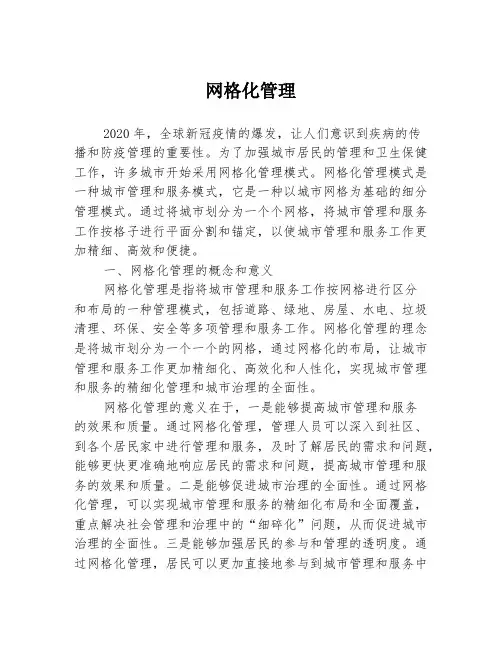 网格化管理

2020 年，全球新冠疫情的爆发，让人们意识到疾病的传播和防疫管理的重要性。为了加强城市居民的管理和卫生保健工作，许多城市开始采用网格化管理模式。网格化管理模式是一种城市管理和服务模式，它是一种以城市网格为基础的细分管理模式。通过将城市划分为一个个网格，将城市管理和服务工作按格子进行平面分割和锚定，以使城市管理和服务工作更加精细、高效和便捷。

一、网格化管理的概念和意义

网格化管理是指将城市管理和服务工作按网格进行区分和布局的一种管理模式，包括道路、绿地、房屋、水电、垃圾清理、环保、安全等多项管理和服务工作。网格化管理的理念是将城市划分为一个一个的网格，通过网格化的布局，让城市管理和服务工作更加精细化、高效化和人性化，实现城市管理和服务的精细化管理和城市治理的全面性。

网格化管理的意义在于，一是能够提高城市管理和服务的效果和质量。通过网格化管理，管理人员可以深入到社区、到各个居民家中进行管理和服务，及时了解居民的需求和问题，能够更快更准确地响应居民的需求和问题，提高城市管理和服务的效果和质量。二是能够促进城市治理的全面性。通过网格化管理，可以实现城市管理和服务的精细化布局和全面覆盖，重点解决社会管理和治理中的“细碎化”问题，从而促进城市治理的全面性。三是能够加强居民的参与和管理的透明度。通过网格化管理，居民可以更加直接地参与到城市管理和服务中